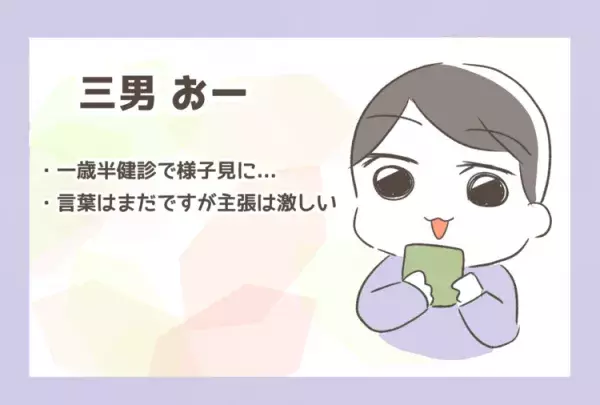 三男 おー

・一歳半健診で様子見に…
・言葉はまだですが主張は激しい